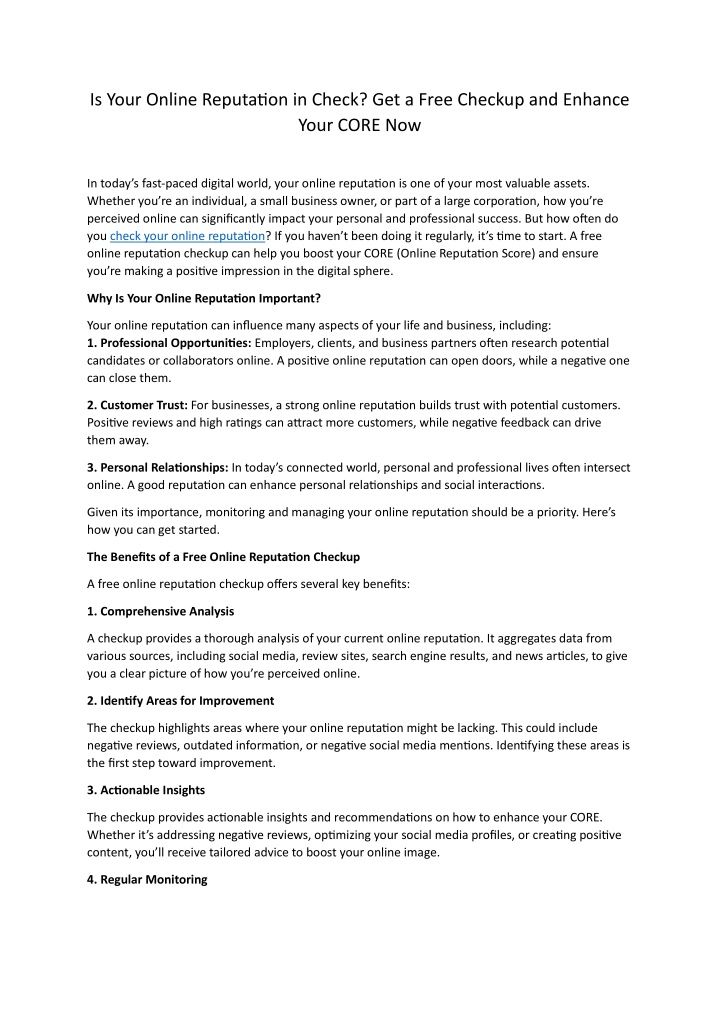 Is Your Online Reputation in Check? Get a Free Checkup and Enhance Your CORE Now

In today's fast-paced digital world, your online reputation is one of your most valuable assets. Whether you're an individual, a small business owner, or part of a large corporation, how you're perceived online can significantly impact your personal and professional success. But how often do you check your online reputation? If you haven't been doing it regularly, it's time to start. A free online reputation checkup can help you boost your CORE (Online Reputation Score) and ensure you're making a positive impression in the digital sphere.

Why Is Your Online Reputation Important?

Your online reputation can influence many aspects of your life and business, including:
1. Professional Opportunities: Employers, clients, and business partners often research potential candidates or collaborators online. A positive online reputation can open doors, while a negative one can close them.

2. Customer Trust: For businesses, a strong online reputation builds trust with potential customers. Positive reviews and high ratings can attract more customers, while negative feedback can drive them away.

3. Personal Relationships: In today's connected world, personal and professional lives often intersect online. A good reputation can enhance personal relationships and social interactions.

Given its importance, monitoring and managing your online reputation should be a priority. Here's how you can get started.

The Benefits of a Free Online Reputation Checkup

A free online reputation checkup offers several key benefits:

1. Comprehensive Analysis

A checkup provides a thorough analysis of your current online reputation. It aggregates data from various sources, including social media, review sites, search engine results, and news articles, to give you a clear picture of how you're perceived online.

2. Identify Areas for Improvement

The checkup highlights areas where your online reputation might be lacking. This could include negative reviews, outdated information, or negative social media mentions. Identifying these areas is the first step toward improvement.

3. Actionable Insights

The checkup provides actionable insights and recommendations on how to enhance your CORE. Whether it's addressing negative reviews, optimizing your social media profiles, or creating positive content, you'll receive tailored advice to boost your online image.

4. Regular Monitoring